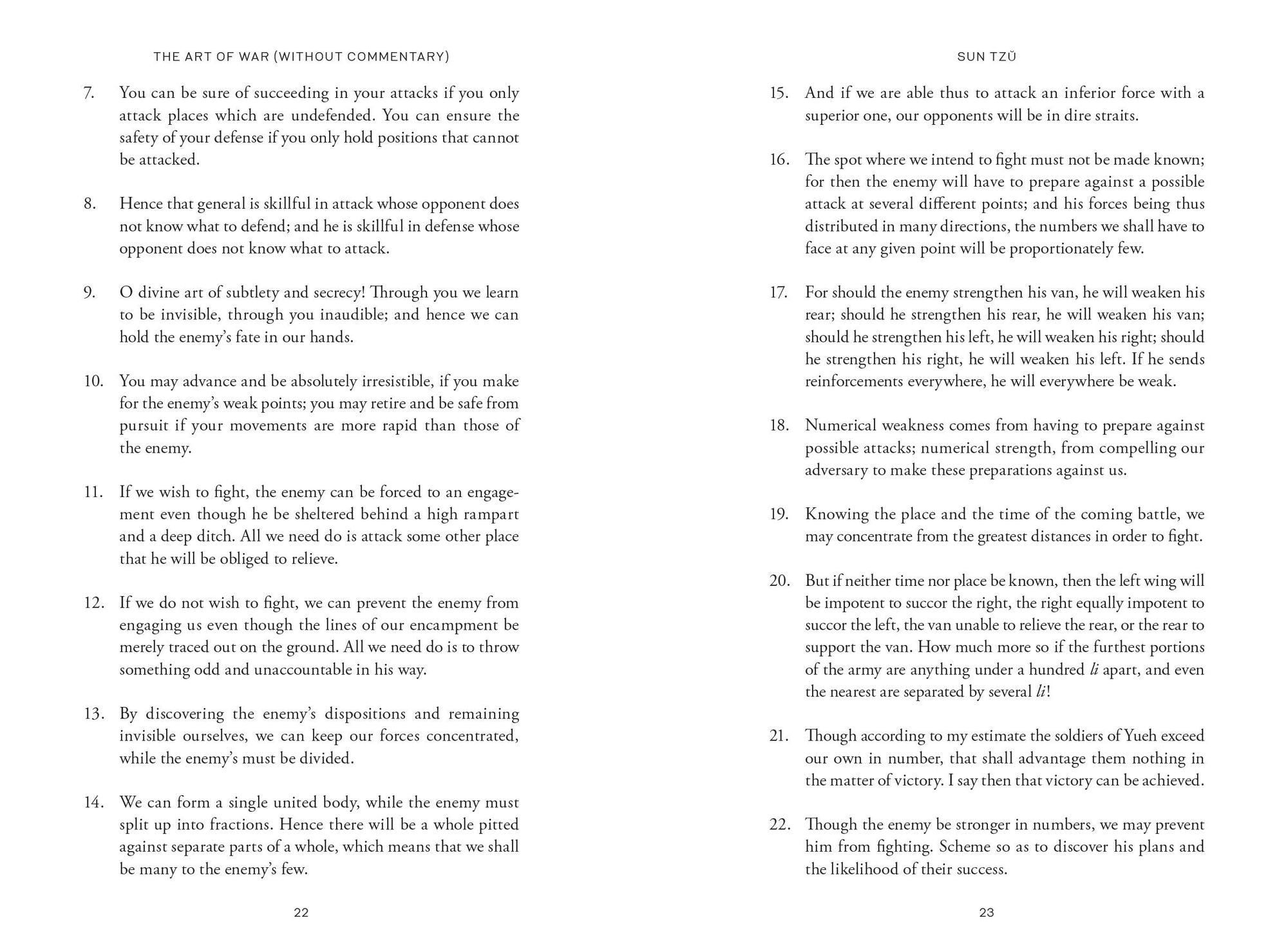 THE ART OF WAR (WITHOUT COMMENTARY)

7. You can be sure of succeeding in your attacks if you only attack places which are undefended. You can ensure the safety of your defense if you only hold positions that cannot be attacked.

8. Hence that general is skillful in attack whose opponent does not know what to defend; and he is skillful in defense whose opponent does not know what to attack.

9. O divine art of subtlety and secrecy! Through you we learn to be invisible, through you inaudible; and hence we can hold the enemy's fate in our hands.

10. You may advance and be absolutely irresistible, if you make for the enemy's weak points; you may retire and be safe from pursuit if your movements are more rapid than those of the enemy.

11. If we wish to fight, the enemy can be forced to an engagement even though he be sheltered behind a high rampart and a deep ditch. All we need do is attack some other place that he will be obliged to relieve.

12. If we do not wish to fight, we can prevent the enemy from engaging us even though the lines of our encampment be merely traced out on the ground. All we need do is to throw something odd and unaccountable in his way.

13. By discovering the enemy's dispositions and remaining invisible ourselves, we can keep our forces concentrated, while the enemy's must be divided.

14. We can form a single united body, while the enemy must split up into fractions. Hence there will be a whole pitted against separate parts of a whole, which means that we shall be many to the enemy's few.

22

SUN TZŬ

15. And if we are able thus to attack an inferior force with a superior one, our opponents will be in dire straits.

16. The spot where we intend to fight must not be made known; for then the enemy will have to prepare against a possible attack at several different points; and his forces being thus distributed in many directions, the numbers we shall have to face at any given point will be proportionately few.

17. For should the enemy strengthen his van, he will weaken his rear; should he strengthen his rear, he will weaken his van; should he strengthen his left, he will weaken his right; should he strengthen his right, he will weaken his left. If he sends reinforcements everywhere, he will everywhere be weak.

18. Numerical weakness comes from having to prepare against possible attacks; numerical strength, from compelling our adversary to make these preparations against us.

19. Knowing the place and the time of the coming battle, we may concentrate from the greatest distances in order to fight.

20. But if neither time nor place be known, then the left wing will be impotent to succor the right, the right equally impotent to succor the left, the van unable to relieve the rear, or the rear to support the van. How much more so if the furthest portions of the army are anything under a hundred li apart, and even the nearest are separated by several li!

21. Though according to my estimate the soldiers of Yueh exceed our own in number, that shall advantage them nothing in the matter of victory. I say then that victory can be achieved.

22. Though the enemy be stronger in numbers, we may prevent him from fighting. Scheme so as to discover his plans and the likelihood of their success.

23